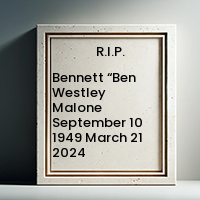 R.I.P.

Bennett “Ben Westley Malone September 10 1949 March 21 2024